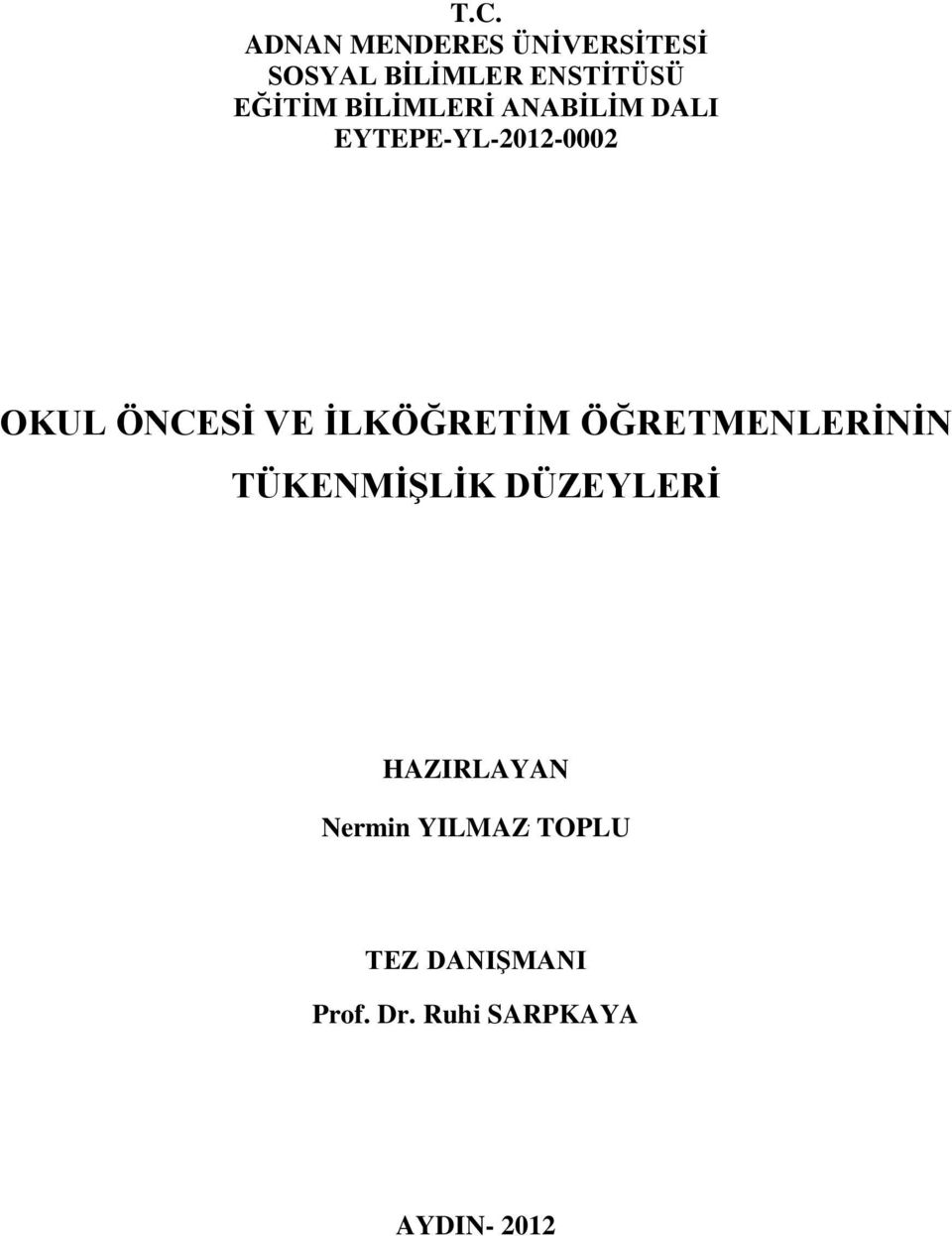 T.C.
ADNAN MENDERES ÜNİVERSİTESİ
SOSYAL BİLİMLER ENSTİTÜSÜ
EĞİTİM BİLİMLERİ ANABİLİM DALI
EYTEPE-YL-2012-0002

OKUL ÖNCESİ VE İLKÖĞRETİM ÖĞRETMENLERİNİN TÜKENMİŞLİK DÜZEYLERİ

HAZIRLAYAN
Nermin YILMAZ TOPLU

TEZ DANIŞMANI
Prof. Dr. Ruhi SARPKAYA

AYDIN- 2012